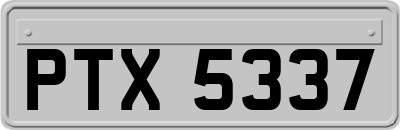 PTX 5337